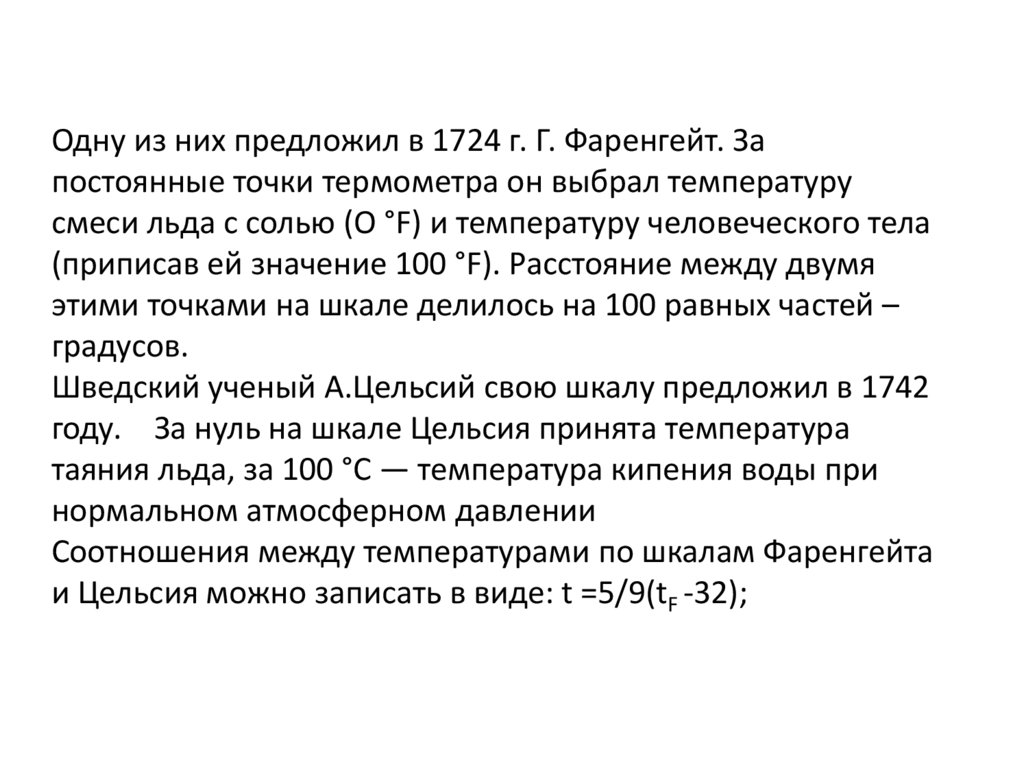 Одну из них предложил в 1724 г. Г. Фаренгейт. За постоянные точки термометра он выбрал температуру смеси льда с солью (О °F) и температуру человеческого тела (приписав ей значение 100 °F). Расстояние между двумя этими точками на шкале делилось на 100 равных частей – градусов.

Шведский ученый А.Цельсий свою шкалу предложил в 1742 году. За нуль на шкале Цельсия принята температура таяния льда, за 100 °С — температура кипения воды при нормальном атмосферном давлении

Соотношения между температурами по шкалам Фаренгейта и Цельсия можно записать в виде: $t = 5/9(t_F - 32)$;